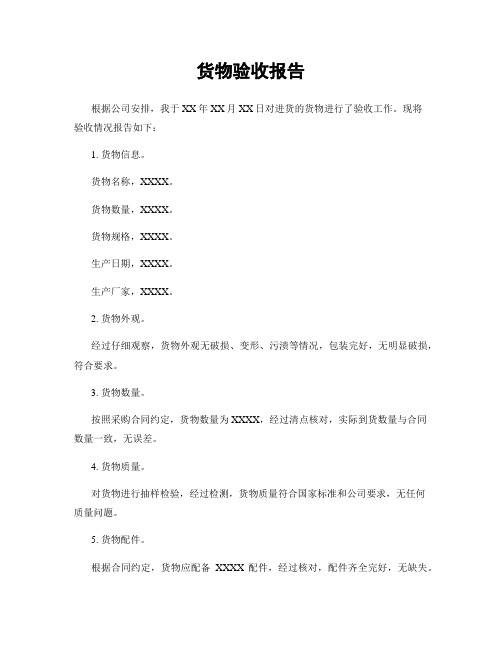 货物验收报告

根据公司安排，我于XX年XX月XX日对进货的货物进行了验收工作。现将验收情况报告如下：

1. 货物信息。

货物名称，XXXX。

货物数量，XXXX。

货物规格，XXXX。

生产日期，XXXX。

生产厂家，XXXX。

2. 货物外观。

经过仔细观察，货物外观无破损、变形、污渍等情况，包装完好，无明显破损，符合要求。

3. 货物数量。

按照采购合同约定，货物数量为XXXX，经过清点核对，实际到货数量与合同数量一致，无误差。

4. 货物质量。

对货物进行抽样检验，经过检测，货物质量符合国家标准和公司要求，无任何质量问题。

5. 货物配件。

根据合同约定，货物应配备 XXXX 配件，经过核对，配件齐全完好，无缺失。